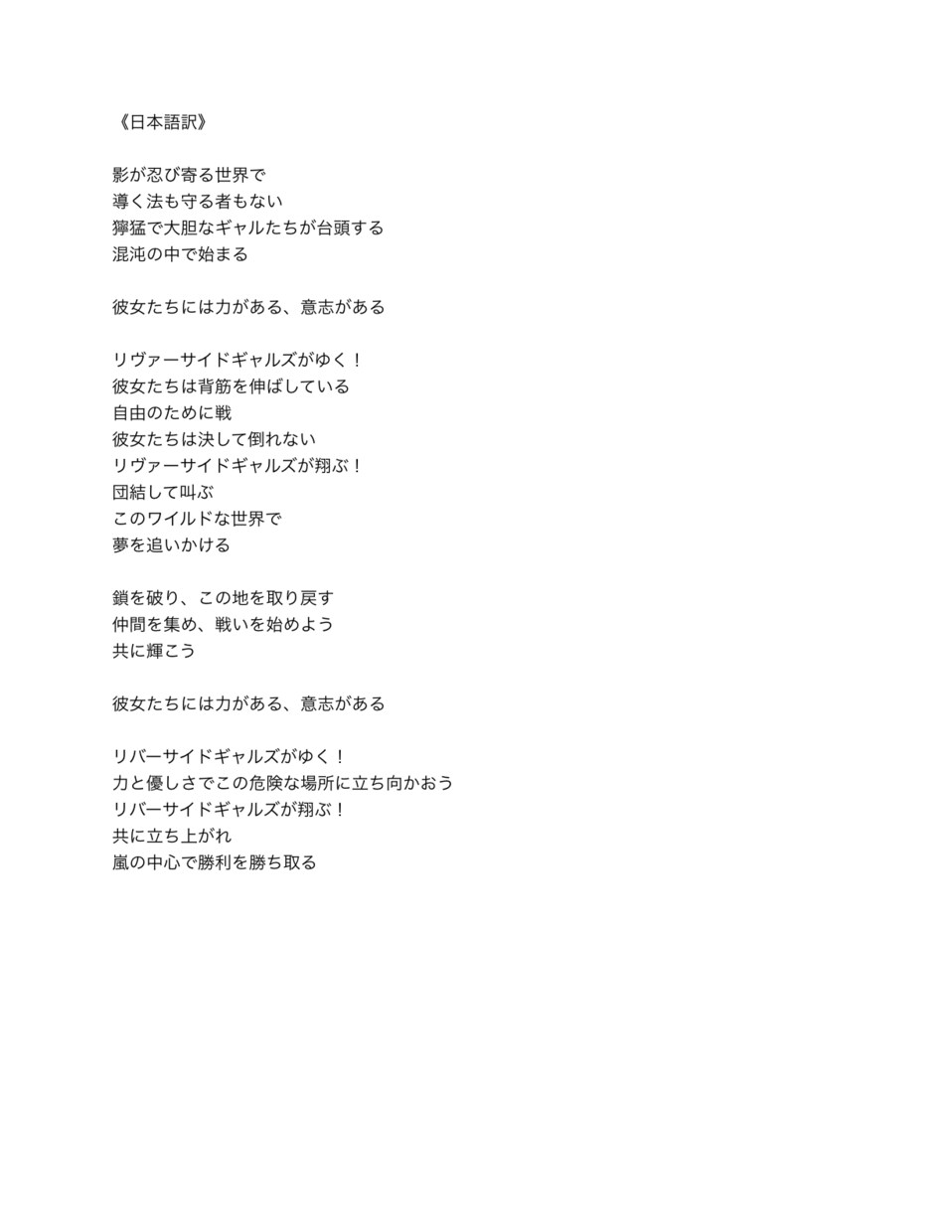 《日本語訳》

影が忍び寄る世界で
導く法も守る者もない
獰猛で大胆なギャルたちが台頭する
混沌の中で始まる

彼女たちには力がある、意志がある

リヴァーサイドギャルズがゆく！
彼女たちは背筋を伸ばしている
自由のために戦
彼女たちは決して倒れない
リヴァーサイドギャルズが翔ぶ！
団結して叫ぶ
このワイルドな世界で
夢を追いかける

鎖を破り、この地を取り戻す
仲間を集め、戦いを始めよう
共に輝こう

彼女たちには力がある、意志がある

リバーサイドギャルズがゆく！
力と優しさでこの危険な場所に立ち向かおう
リバーサイドギャルズが翔ぶ！
共に立ち上がれ
嵐の中心で勝利を勝ち取る